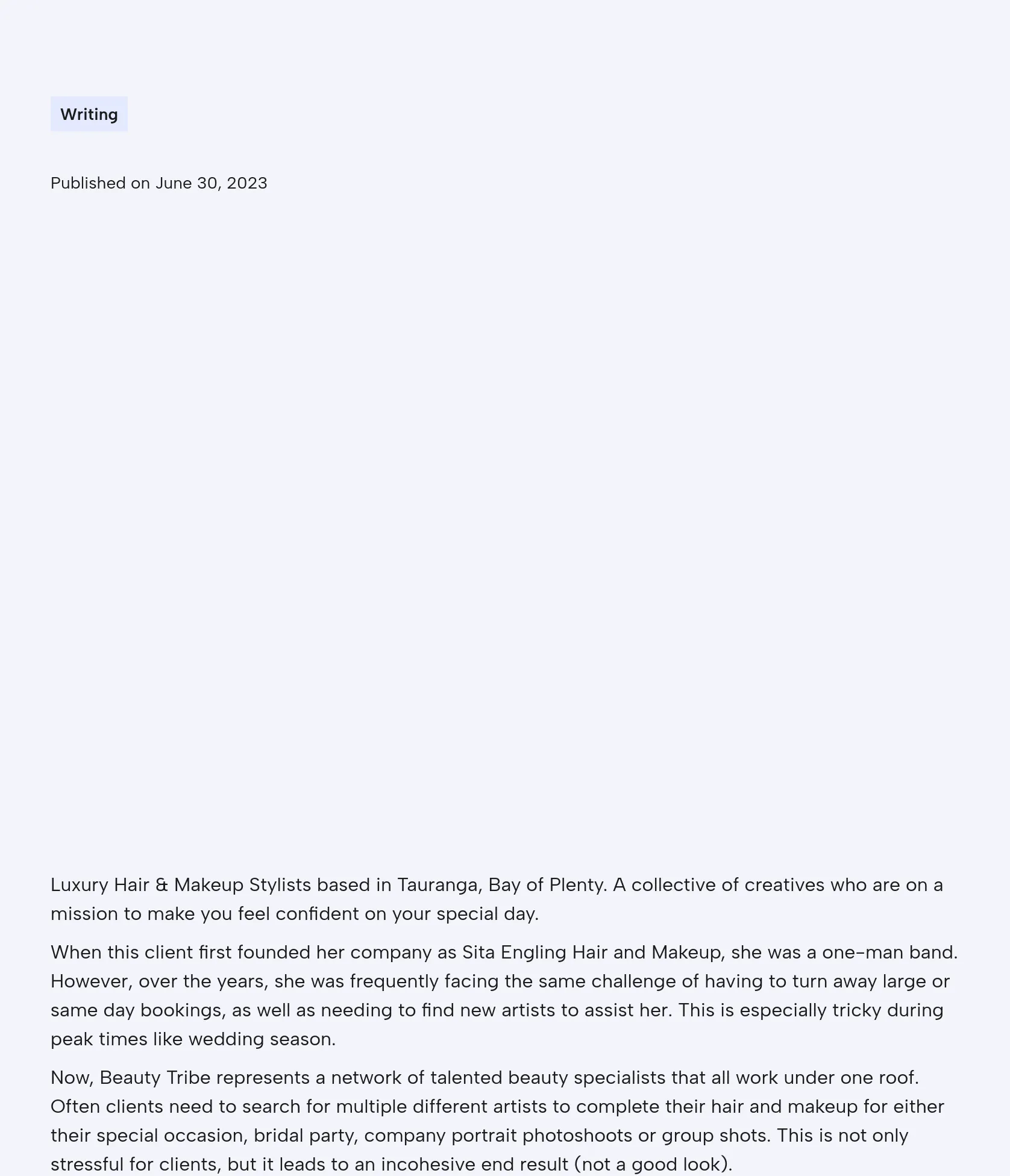 Writing

Published on June 30, 2023

Luxury Hair & Makeup Stylists based in Tauranga, Bay of Plenty. A collective of creatives who are on a mission to make you feel confident on your special day.

When this client first founded her company as Sita Engling Hair and Makeup, she was a one-man band. However, over the years, she was frequently facing the same challenge of having to turn away large or same day bookings, as well as needing to find new artists to assist her. This is especially tricky during peak times like wedding season.

Now, Beauty Tribe represents a network of talented beauty specialists that all work under one roof. Often clients need to search for multiple different artists to complete their hair and makeup for either their special occasion, bridal party, company portrait photoshoots or group shots. This is not only stressful for clients, but it leads to an incohesive end result (not a good look).